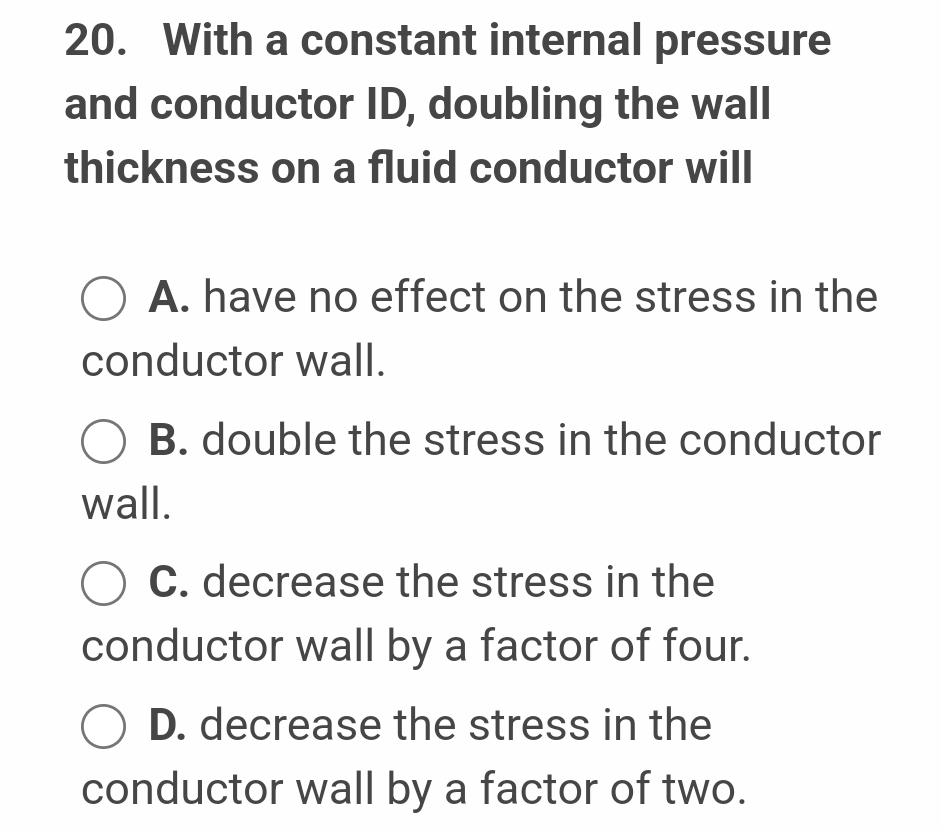 20. With a constant internal pressure and conductor ID, doubling the wall thickness on a fluid conductor will

A. have no effect on the stress in the conductor wall.

B. double the stress in the conductor wall.

C. decrease the stress in the conductor wall by a factor of four.

D. decrease the stress in the conductor wall by a factor of two.